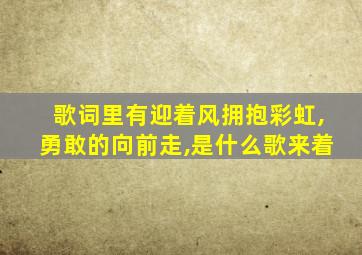 歌词里有迎着风拥抱彩虹,勇敢的向前走,是什么歌来着